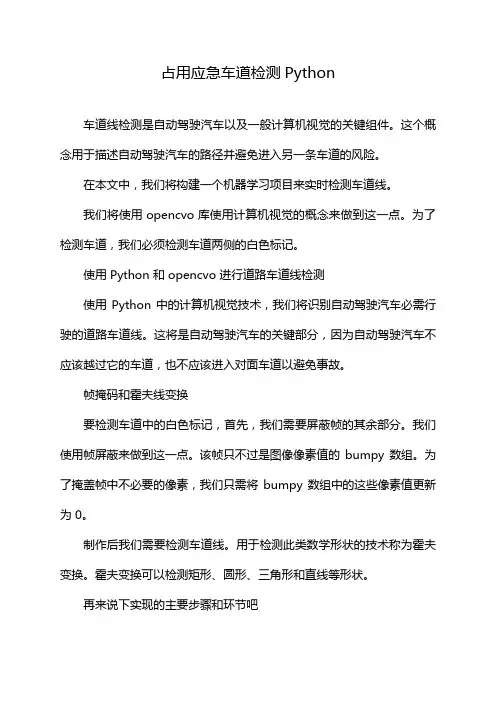 占用应急车道检测 Python

车道线检测是自动驾驶汽车以及一般计算机视觉的关键组件。这个概念用于描述自动驾驶汽车的路径并避免进入另一条车道的风险。

在本文中，我们将构建一个机器学习项目来实时检测车道线。

我们将使用 opencvo 库使用计算机视觉的概念来做到这一点。为了检测车道，我们必须检测车道两侧的白色标记。

使用 Python 和 opencvo 进行道路车道线检测

使用 Python 中的计算机视觉技术，我们将识别自动驾驶汽车必需行驶的道路车道线。这将是自动驾驶汽车的关键部分，因为自动驾驶汽车不应该越过它的车道，也不应该进入对面车道以避免事故。

帧掩码和霍夫线变换

要检测车道中的白色标记，首先，我们需要屏蔽帧的其余部分。我们使用帧屏蔽来做到这一点。该帧只不过是图像像素值的 bumpy 数组。为了掩盖帧中不必要的像素，我们只需将 bumpy 数组中的这些像素值更新为 0。

制作后我们需要检测车道线。用于检测此类数学形状的技术称为霍夫变换。霍夫变换可以检测矩形、圆形、三角形和直线等形状。

再来说下实现的主要步骤和环节吧